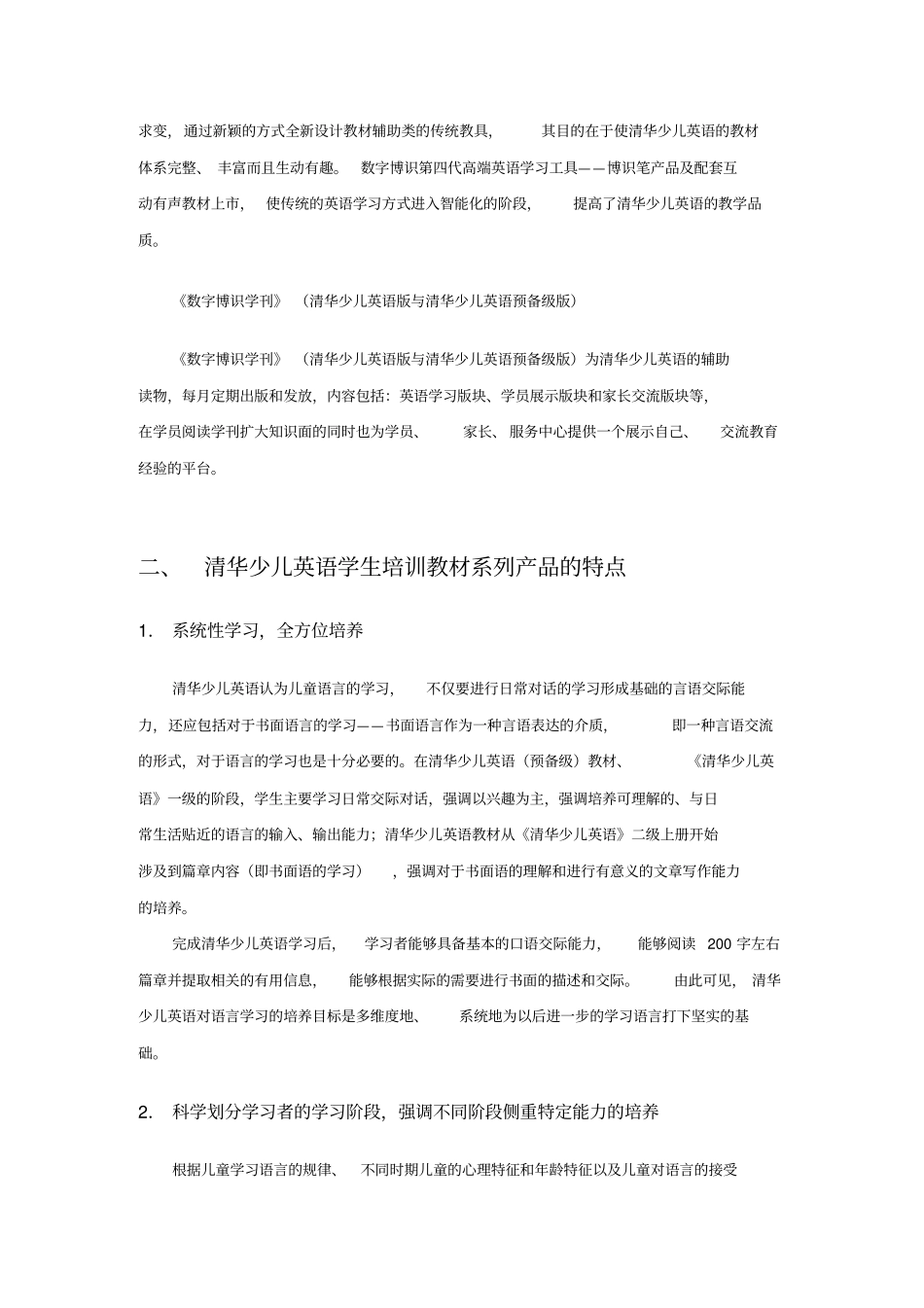 求变，通过新颖的方式全新设计教材辅助类的传统教具，其目的在于使清华少儿英语的教材体系完整、丰富而且生动有趣。数字博识第四代高端英语学习工具——博识笔产品及配套互动有声教材上市，使传统的英语学习方式进入智能化的阶段，提高了清华少儿英语的教学品质。

《数字博识学刊》（清华少儿英语版与清华少儿英语预备级版）

《数字博识学刊》（清华少儿英语版与清华少儿英语预备级版）为清华少儿英语的辅助读物，每月定期出版和发放，内容包括：英语学习版块、学员展示版块和家长交流版块等，在学员阅读学刊扩大知识面的同时也为学员、家长、服务中心提供一个展示自己、交流教育经验的平台。

二、 清华少儿英语学生培训教材系列产品的特点

1. 系统性学习，全方位培养

清华少儿英语认为儿童语言的学习，不仅要进行日常对话的学习形成基础的言语交际能力，还应包括对于书面语言的学习——书面语言作为一种言语表达的介质，即一种言语交流的形式，对于语言的学习也是十分必要的。在清华少儿英语（预备级）教材、《清华少儿英语》一级的阶段，学生主要学习日常交际对话，强调以兴趣为主，强调培养可理解的、与日常生活贴近的语言的输入、输出能力；清华少儿英语教材从《清华少儿英语》二级上册开始涉及到篇章内容（即书面语的学习），强调对于书面语的理解和进行有意义的文章写作能力的培养。

完成清华少儿英语学习后，学习者能够具备基本的口语交际能力，能够阅读 200 字左右篇章并提取相关的有用信息，能够根据实际的需要进行书面的描述和交际。由此可见，清华少儿英语对语言学习的培养目标是多维度地、系统地为以后进一步的学习语言打下坚实的基础。

2. 科学划分学习者的学习阶段，强调不同阶段侧重特定能力的培养

根据儿童学习语言的规律、不同时期儿童的心理特征和年龄特征以及儿童对语言的接受